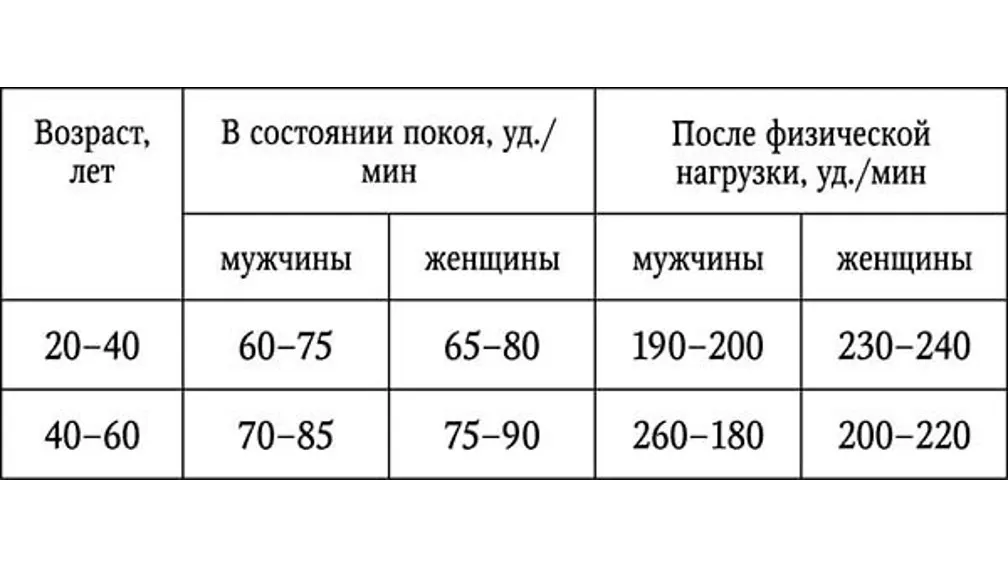 | Возраст, лет | В состоянии покоя, уд./мин | | После физической нагрузки, уд./мин | |
|---|---|---|---|---|
| | мужчины | женщины | мужчины | женщины |
| 20–40 | 60–75 | 65–80 | 190–200 | 230–240 |
| 40–60 | 70–85 | 75–90 | 260–180 | 200–220 |